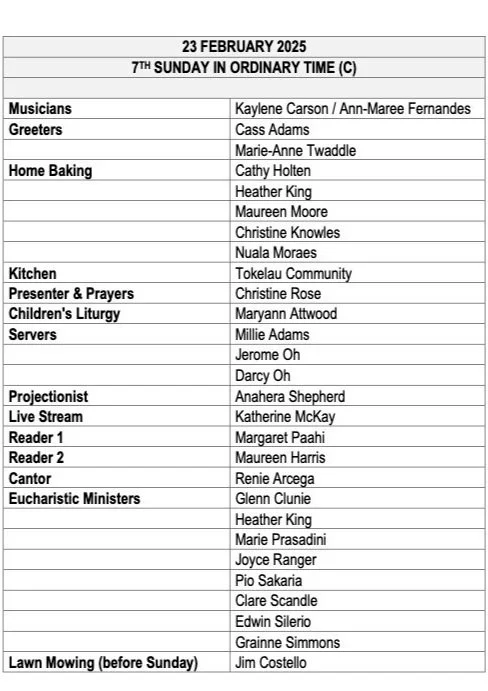 | 23 FEBRUARY 2025 | |
|---|---|
| 7$^{TH}$ SUNDAY IN ORDINARY TIME (C) | |
| | |
| Musicians | Kaylene Carson / Ann-Maree Fernandes |
| Greeters | Cass Adams |
| | Marie-Anne Twaddle |
| Home Baking | Cathy Holten |
| | Heather King |
| | Maureen Moore |
| | Christine Knowles |
| | Nuala Moraes |
| Kitchen | Tokelau Community |
| Presenter & Prayers | Christine Rose |
| Children's Liturgy | Maryann Attwood |
| Servers | Millie Adams |
| | Jerome Oh |
| | Darcy Oh |
| Projectionist | Anahera Shepherd |
| Live Stream | Katherine McKay |
| Reader 1 | Margaret Paahi |
| Reader 2 | Maureen Harris |
| Cantor | Renie Arcega |
| Eucharistic Ministers | Glenn Clunie |
| | Heather King |
| | Marie Prasadini |
| | Joyce Ranger |
| | Pio Sakaria |
| | Clare Scandle |
| | Edwin Silerio |
| | Grainne Simmons |
| Lawn Mowing (before Sunday) | Jim Costello |